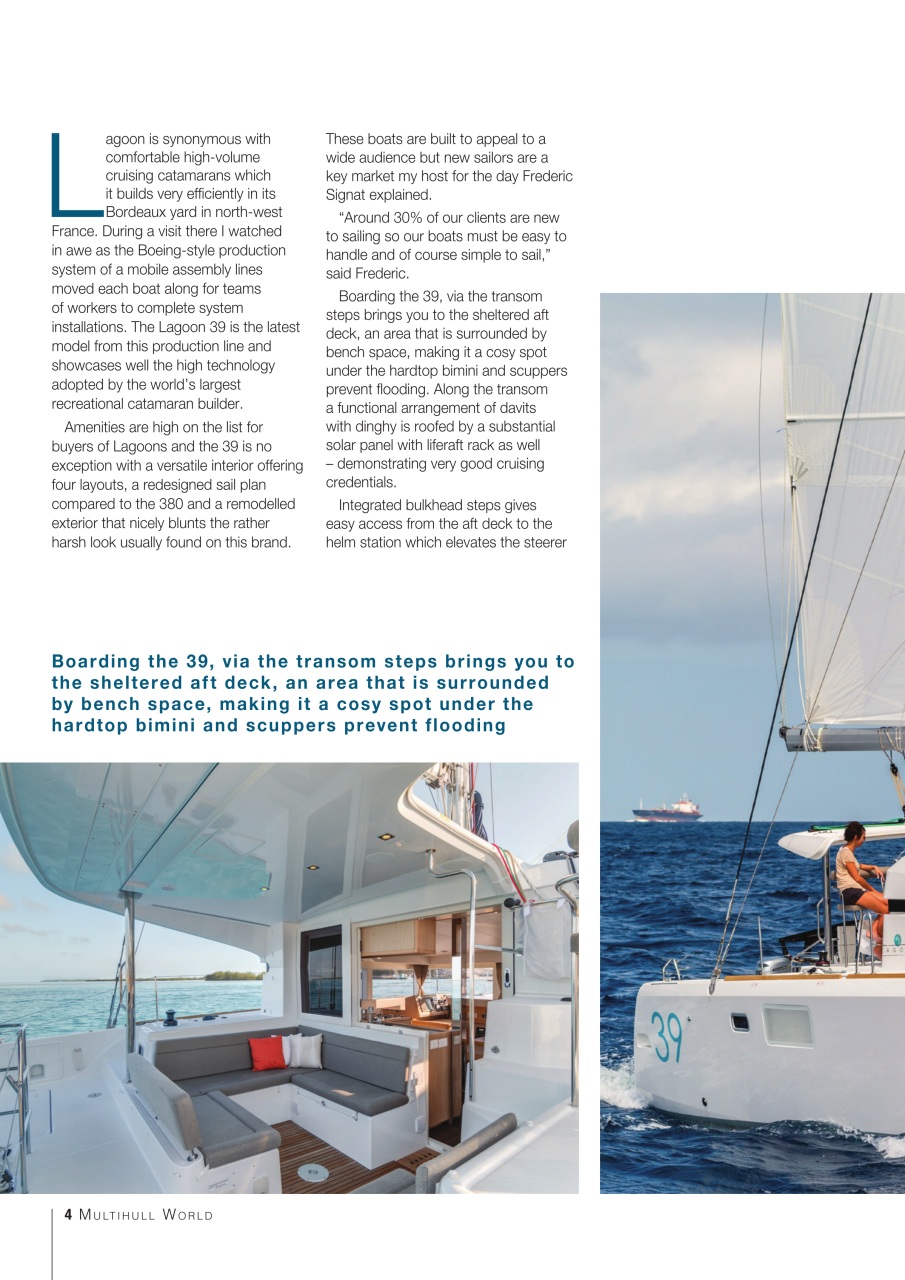 Lagoon is synonymous with comfortable high-volume cruising catamarans which it builds very efficiently in its Bordeaux yard in north-west France. During a visit there I watched in awe as the Boeing-style production system of a mobile assembly lines moved each boat along for teams of workers to complete system installations. The Lagoon 39 is the latest model from this production line and showcases well the high technology adopted by the world's largest recreational catamaran builder.

Amenities are high on the list for buyers of Lagoons and the 39 is no exception with a versatile interior offering four layouts, a redesigned sail plan compared to the 380 and a remodelled exterior that nicely blunts the rather harsh look usually found on this brand.

These boats are built to appeal to a wide audience but new sailors are a key market my host for the day Frederic Signat explained.

"Around 30% of our clients are new to sailing so our boats must be easy to handle and of course simple to sail," said Frederic.

Boarding the 39, via the transom steps brings you to the sheltered aft deck, an area that is surrounded by bench space, making it a cosy spot under the hardtop bimini and scuppers prevent flooding. Along the transom a functional arrangement of davits with dinghy is roofed by a substantial solar panel with liferaft rack as well – demonstrating very good cruising credentials.

Integrated bulkhead steps gives easy access from the aft deck to the helm station which elevates the steerer

Boarding the 39, via the transom steps brings you to the sheltered aft deck, an area that is surrounded by bench space, making it a cosy spot under the hardtop bimini and scuppers prevent flooding

39

4 MULTIHULL WORLD